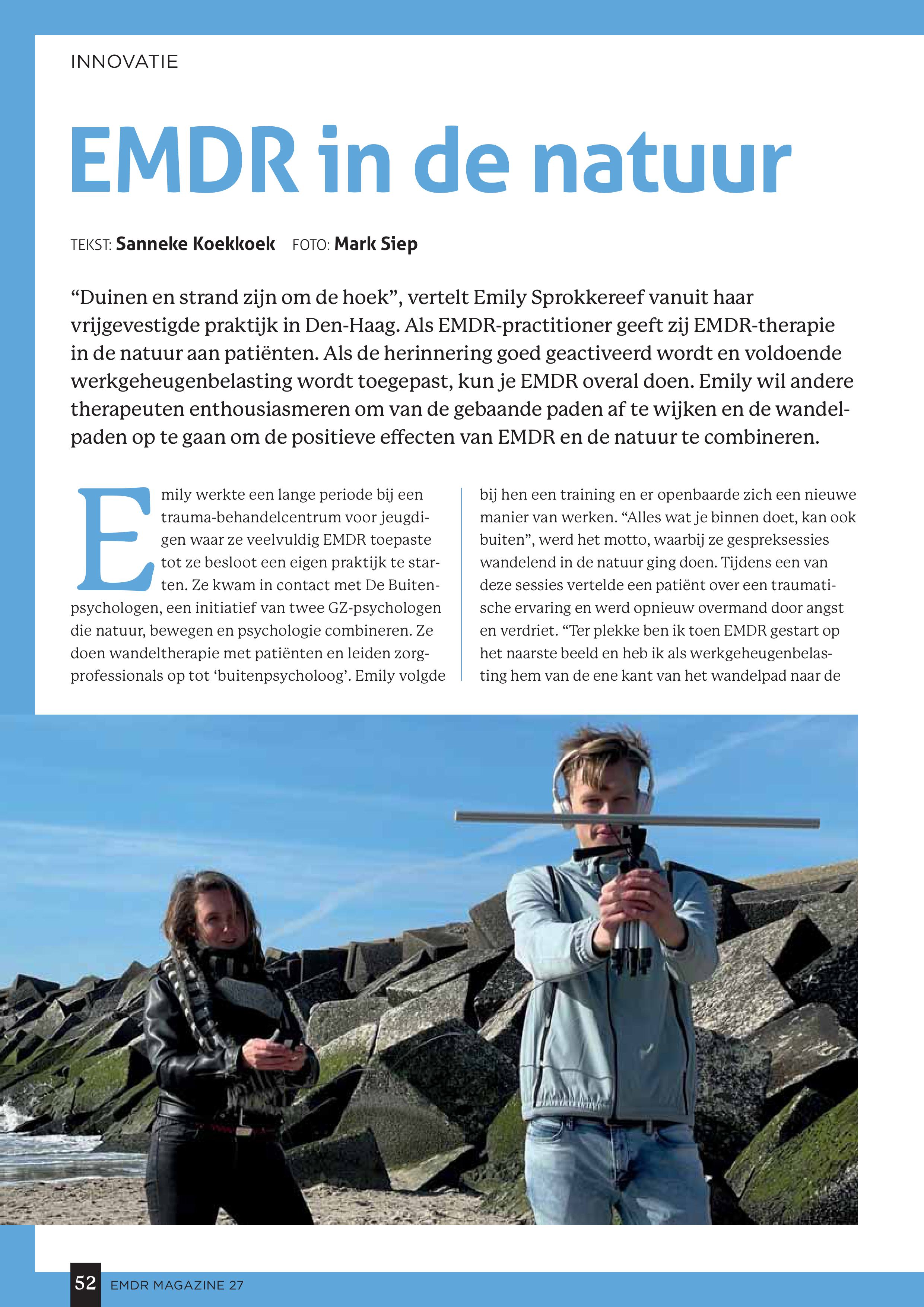 INNOVATIE

EMDR in de natuur

TEKST: Sanneke Koekkoek FOTO: Mark Siep

“Duinen en strand zijn om de hoek”, vertelt Emily Sprokkereef vanuit haar vrijgevestigde praktijk in Den-Haag. Als EMDR-practitioner geeft zij EMDR-therapie in de natuur aan patiënten. Als de herinnering goed geactiveerd wordt en voldoende werkgeheugenbelasting wordt toegepast, kun je EMDR overal doen. Emily wil andere therapeuten enthousiasmeren om van de gebaande paden af te wijken en de wandelpaden op te gaan om de positieve effecten van EMDR en de natuur te combineren.

Emily werkte een lange periode bij een trauma-behandelcentrum voor jeugdigen waar ze veelvuldig EMDR toepaste tot ze besloot een eigen praktijk te starten. Ze kwam in contact met De Buitenpsychologen, een initiatief van twee GZ-psychologen die natuur, bewegen en psychologie combineren. Ze doen wandeltherapie met patiënten en leiden zorgprofessionals op tot ‘buitenpsycholoog’. Emily volgde bij hen een training en er openbaarde zich een nieuwe manier van werken. “Alles wat je binnen doet, kan ook buiten”, werd het motto, waarbij ze gespreksessies wandelend in de natuur ging doen. Tijdens een van deze sessies vertelde een patiënt over een traumatische ervaring en werd opnieuw overmand door angst en verdriet. “Ter plekke ben ik toen EMDR gestart op het naarste beeld en heb ik als werkgeheugenbelasting hem van de ene kant van het wandelpad naar de

52 EMDR MAGAZINE 27